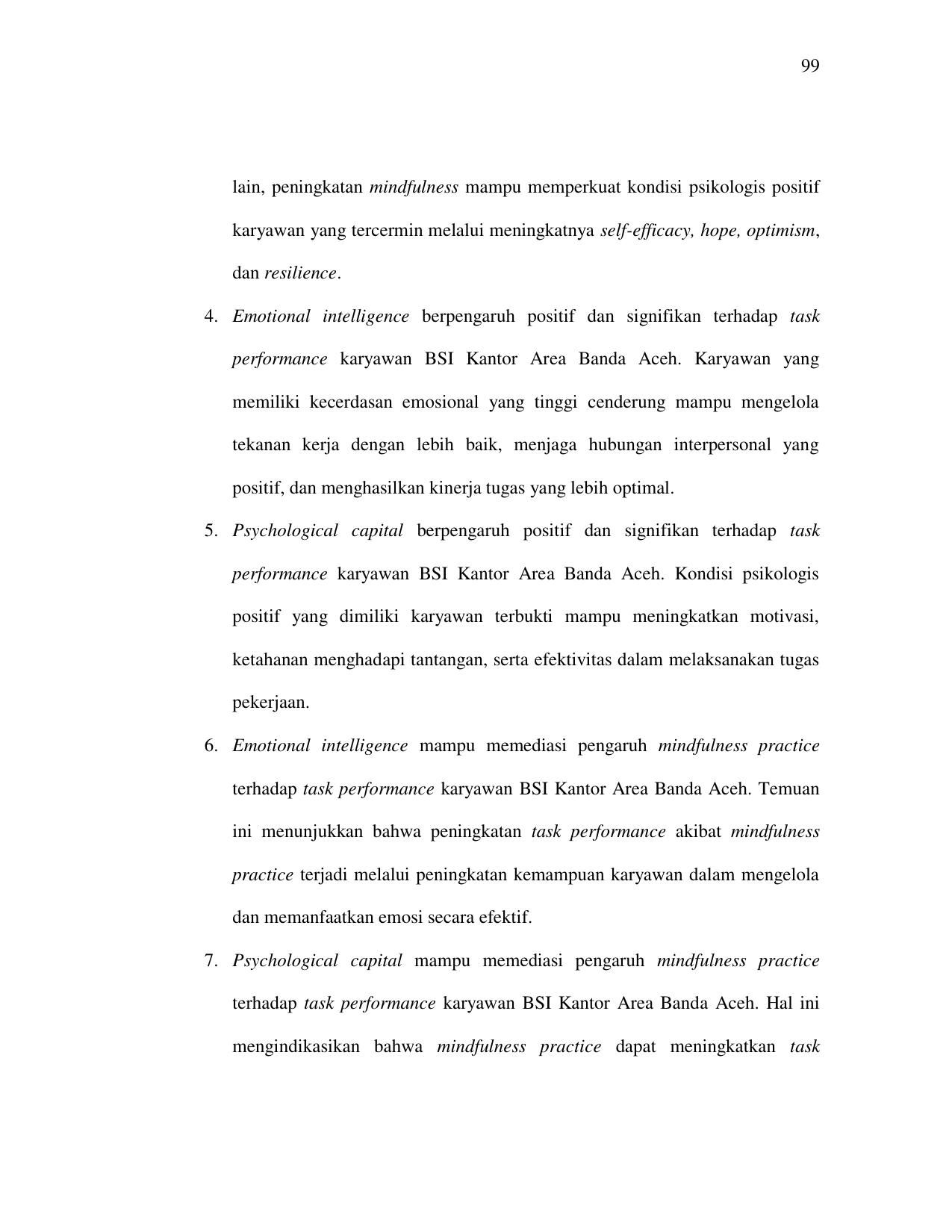 99

lain, peningkatan mindfulness mampu memperkuat kondisi psikologis positif karyawan yang tercermin melalui meningkatnya self-efficacy, hope, optimism, dan resilience.

4. Emotional intelligence berpengaruh positif dan signifikan terhadap task performance karyawan BSI Kantor Area Banda Aceh. Karyawan yang memiliki kecerdasan emosional yang tinggi cenderung mampu mengelola tekanan kerja dengan lebih baik, menjaga hubungan interpersonal yang positif, dan menghasilkan kinerja tugas yang lebih optimal.

5. Psychological capital berpengaruh positif dan signifikan terhadap task performance karyawan BSI Kantor Area Banda Aceh. Kondisi psikologis positif yang dimiliki karyawan terbukti mampu meningkatkan motivasi, ketahanan menghadapi tantangan, serta efektivitas dalam melaksanakan tugas pekerjaan.

6. Emotional intelligence mampu memediasi pengaruh mindfulness practice terhadap task performance karyawan BSI Kantor Area Banda Aceh. Temuan ini menunjukkan bahwa peningkatan task performance akibat mindfulness practice terjadi melalui peningkatan kemampuan karyawan dalam mengelola dan memanfaatkan emosi secara efektif.

7. Psychological capital mampu memediasi pengaruh mindfulness practice terhadap task performance karyawan BSI Kantor Area Banda Aceh. Hal ini mengindikasikan bahwa mindfulness practice dapat meningkatkan task